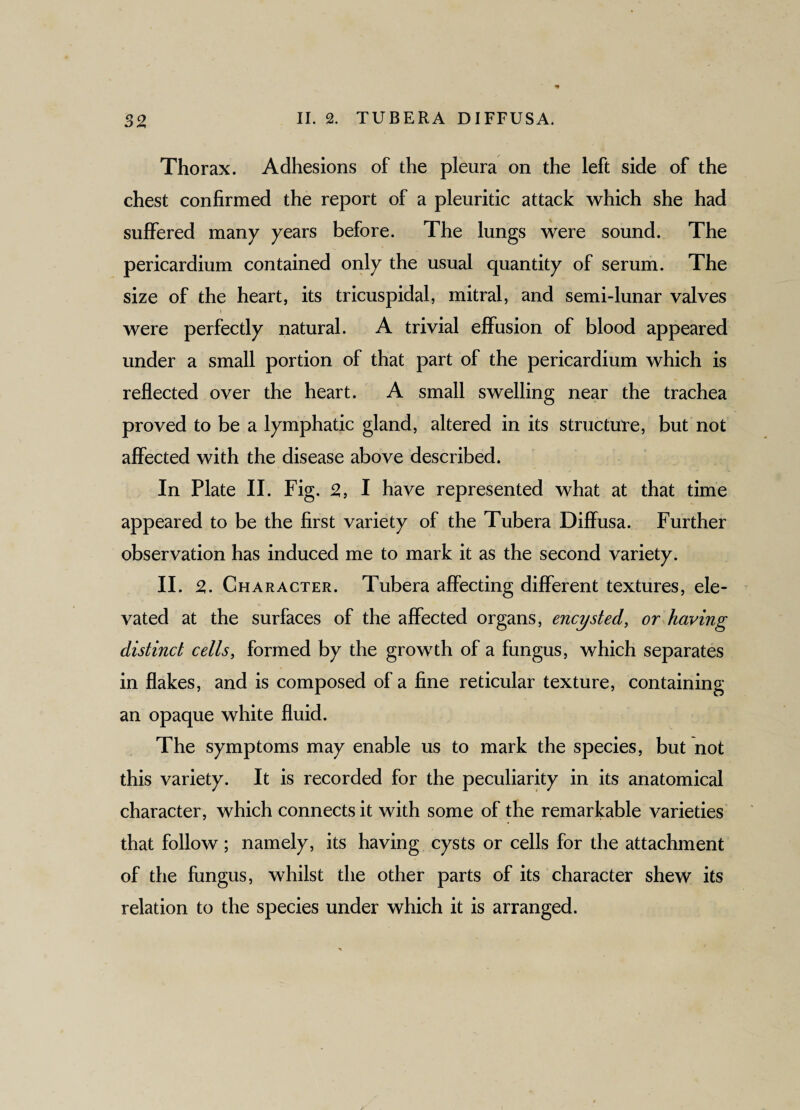 32 II. 2. TUBERA DIFFUSA.

Thorax. Adhesions of the pleura on the left side of the chest confirmed the report of a pleuritic attack which she had suffered many years before. The lungs were sound. The pericardium contained only the usual quantity of serum. The size of the heart, its tricuspidal, mitral, and semi-lunar valves were perfectly natural. A trivial effusion of blood appeared under a small portion of that part of the pericardium which is reflected over the heart. A small swelling near the trachea proved to be a lymphatic gland, altered in its structure, but not affected with the disease above described.

In Plate II. Fig. 2, I have represented what at that time appeared to be the first variety of the Tubera Diffusa. Further observation has induced me to mark it as the second variety.

II. 2. Character. Tubera affecting different textures, elevated at the surfaces of the affected organs, encysted, or having distinct cells, formed by the growth of a fungus, which separates in flakes, and is composed of a fine reticular texture, containing an opaque white fluid.

The symptoms may enable us to mark the species, but not this variety. It is recorded for the peculiarity in its anatomical character, which connects it with some of the remarkable varieties that follow; namely, its having cysts or cells for the attachment of the fungus, whilst the other parts of its character shew its relation to the species under which it is arranged.